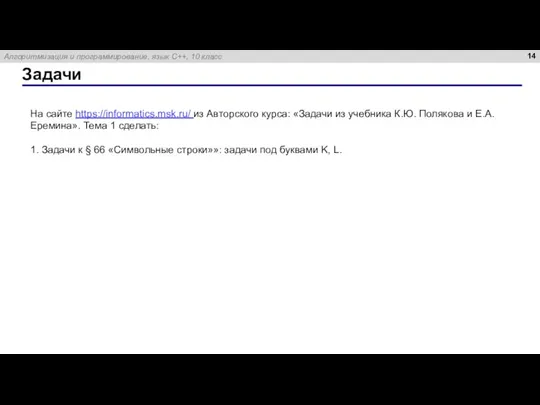 Алгоритмизация и программирование, язык C++, 10 класс

14

Задачи

На сайте https://informatics.msk.ru/ из Авторского курса: «Задачи из учебника К.Ю. Полякова и Е.А. Еремина». Тема 1 сделать:

1. Задачи к § 66 «Символьные строки»»: задачи под буквами K, L.